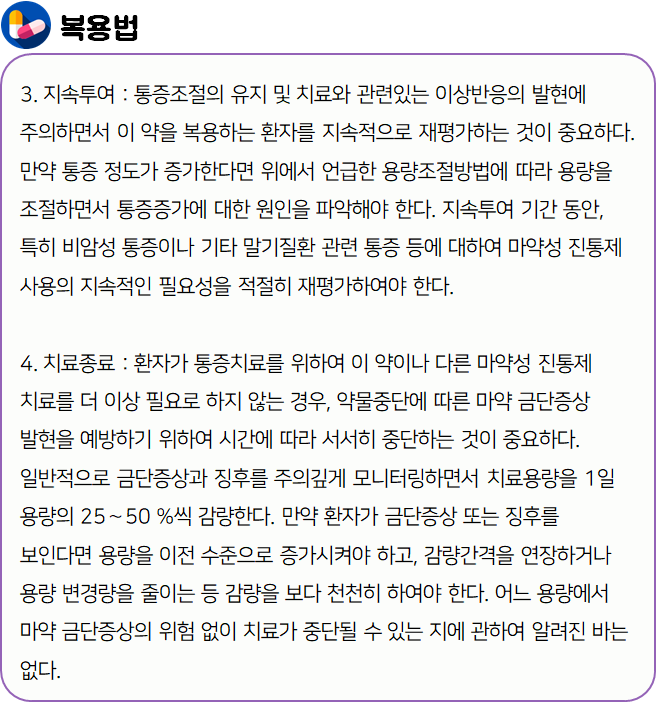 복용법

3. 지속투여 : 통증조절의 유지 및 치료와 관련있는 이상반응의 발현에 주의하면서 이 약을 복용하는 환자를 지속적으로 재평가하는 것이 중요하다. 만약 통증 정도가 증가한다면 위에서 언급한 용량조절방법에 따라 용량을 조절하면서 통증증가에 대한 원인을 파악해야 한다. 지속투여 기간 동안, 특히 비암성 통증이나 기타 말기질환 관련 통증 등에 대하여 마약성 진통제 사용의 지속적인 필요성을 적절히 재평가하여야 한다.

4. 치료종료 : 환자가 통증치료를 위하여 이 약이나 다른 마약성 진통제 치료를 더 이상 필요로 하지 않는 경우, 약물중단에 따른 마약 금단증상 발현을 예방하기 위하여 시간에 따라 서서히 중단하는 것이 중요하다. 일반적으로 금단증상과 징후를 주의깊게 모니터링하면서 치료용량을 1일 용량의 25 ~ 50 %씩 감량한다. 만약 환자가 금단증상 또는 징후를 보인다면 용량을 이전 수준으로 증가시켜야 하고, 감량간격을 연장하거나 용량 변경량을 줄이는 등 감량을 보다 천천히 하여야 한다. 어느 용량에서 마약 금단증상의 위험 없이 치료가 중단될 수 있는 지에 관하여 알려진 바는 없다.